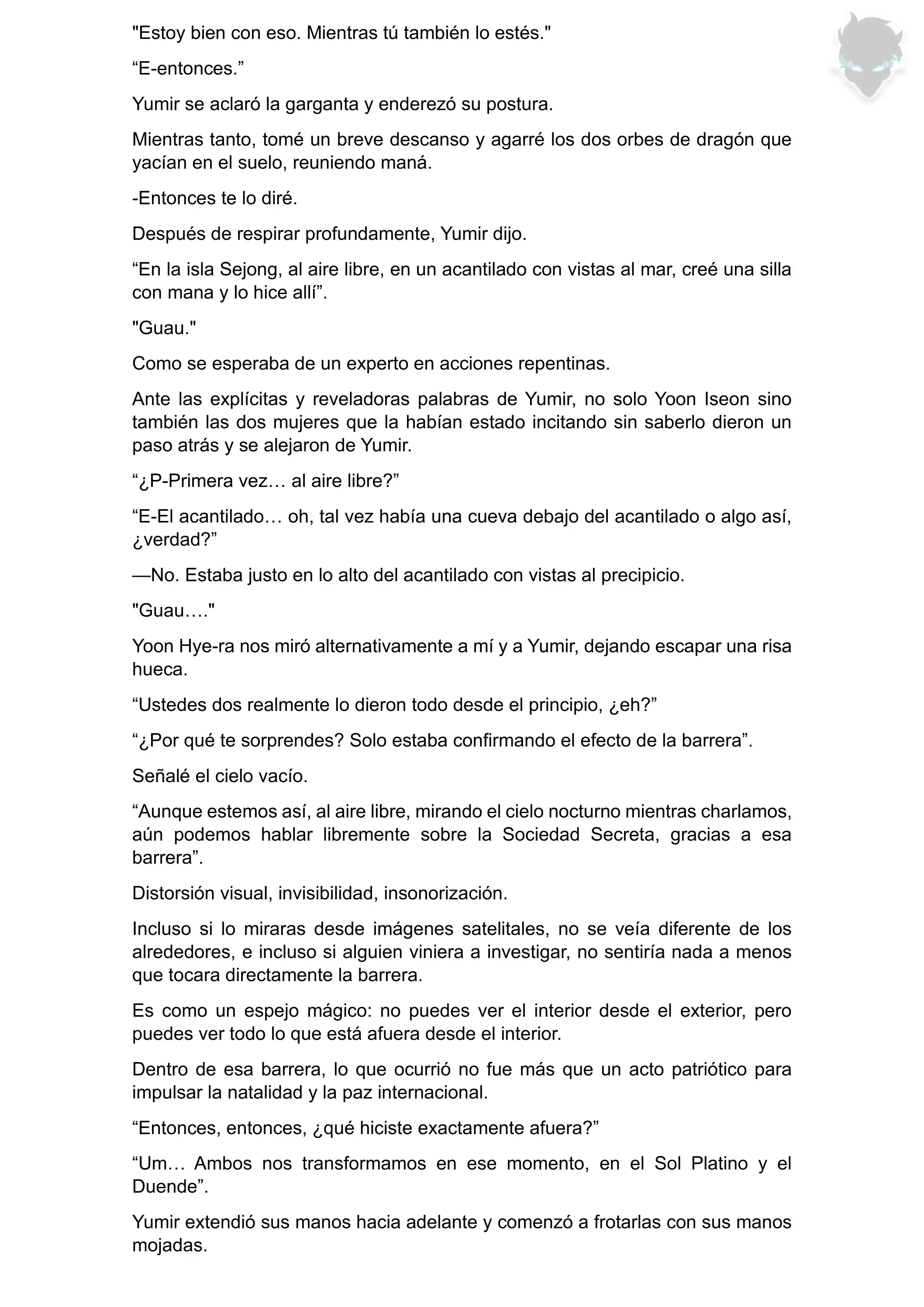 "Estoy bien con eso. Mientras tú también lo estés."

“E-entonces.”

Yumir se aclaró la garganta y enderezó su postura.

Mientras tanto, tomé un breve descanso y agarré los dos orbes de dragón que yacían en el suelo, reuniendo maná.

-Entonces te lo diré.

Después de respirar profundamente, Yumir dijo.

“En la isla Sejong, al aire libre, en un acantilado con vistas al mar, creé una silla con mana y lo hice allí”.

"Guau."

Como se esperaba de un experto en acciones repentinas.

Ante las explícitas y reveladoras palabras de Yumir, no solo Yoon Iseon sino también las dos mujeres que la habían estado incitando sin saberlo dieron un paso atrás y se alejaron de Yumir.

“¿P-Primera vez… al aire libre?”

“E-El acantilado… oh, tal vez había una cueva debajo del acantilado o algo así, ¿verdad?”

—No. Estaba justo en lo alto del acantilado con vistas al precipicio.

"Guau…."

Yoon Hye-ra nos miró alternativamente a mí y a Yumir, dejando escapar una risa hueca.

“Ustedes dos realmente lo dieron todo desde el principio, ¿eh?”

“¿Por qué te sorprendes? Solo estaba confirmando el efecto de la barrera”.

Señalé el cielo vacío.

“Aunque estemos así, al aire libre, mirando el cielo nocturno mientras charlamos, aún podemos hablar libremente sobre la Sociedad Secreta, gracias a esa barrera”.

Distorsión visual, invisibilidad, insonorización.

Incluso si lo miraras desde imágenes satelitales, no se veía diferente de los alrededores, e incluso si alguien viniera a investigar, no sentiría nada a menos que tocara directamente la barrera.

Es como un espejo mágico: no puedes ver el interior desde el exterior, pero puedes ver todo lo que está afuera desde el interior.

Dentro de esa barrera, lo que ocurrió no fue más que un acto patriótico para impulsar la natalidad y la paz internacional.

“Entonces, entonces, ¿qué hiciste exactamente afuera?”

“Um… Ambos nos transformamos en ese momento, en el Sol Platino y el Duende”.

Yumir extendió sus manos hacia adelante y comenzó a frotarlas con sus manos mojadas.